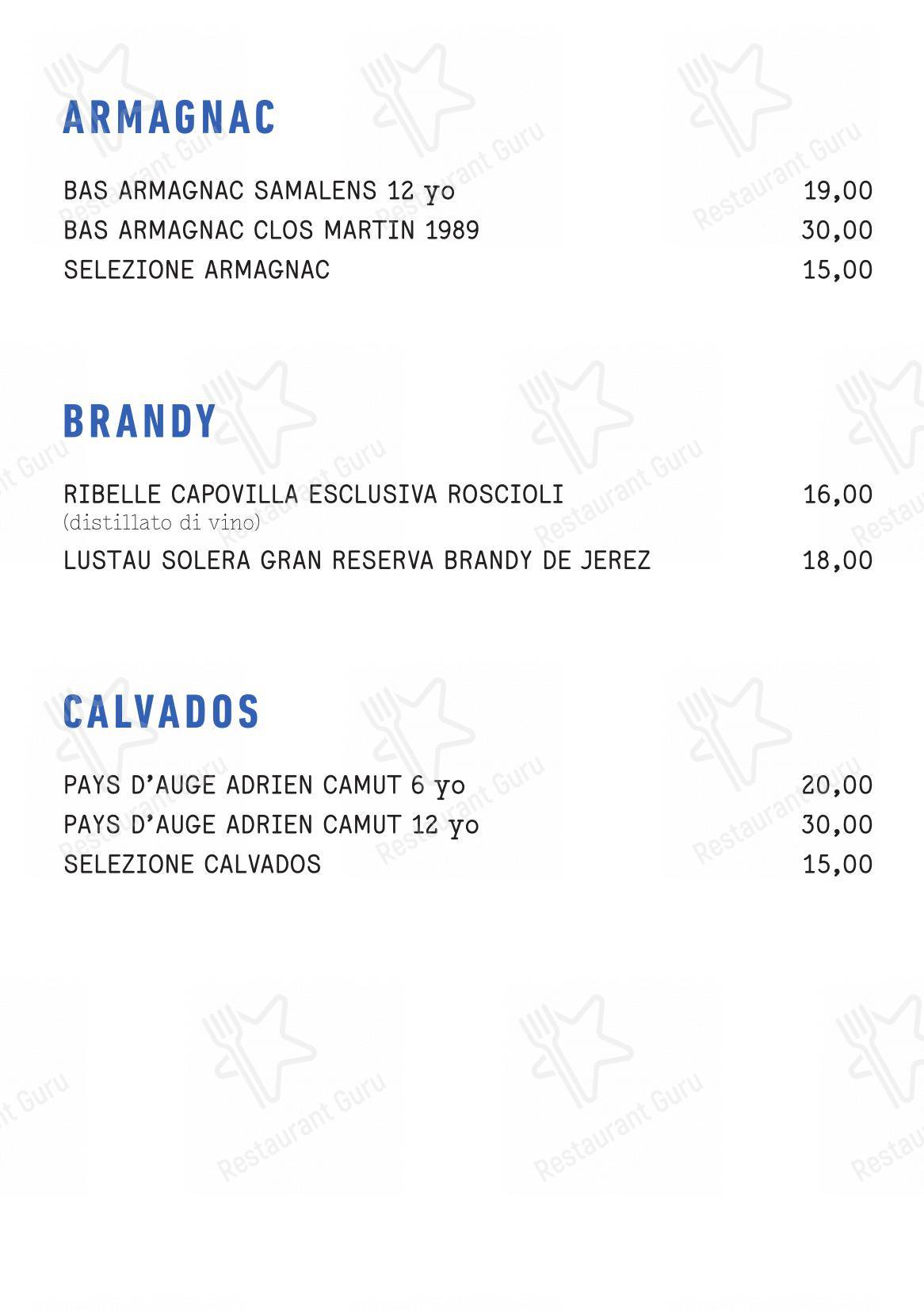 ARMAGNAC

BAS ARMAGNAC SAMALENS 12 yo 19,00
BAS ARMAGNAC CLOS MARTIN 1989 30,00
SELEZIONE ARMAGNAC 15,00

BRANDY

RIBELLE CAPOVILLA ESCLUSIVA ROSCIOLI 16,00
(distillato di vino)
LUSTAU SOLERA GRAN RESERVA BRANDY DE JEREZ 18,00

CALVADOS

PAYS D'AUGE ADRIEN CAMUT 6 yo 20,00
PAYS D'AUGE ADRIEN CAMUT 12 yo 30,00
SELEZIONE CALVADOS 15,00

Restaurant Guru